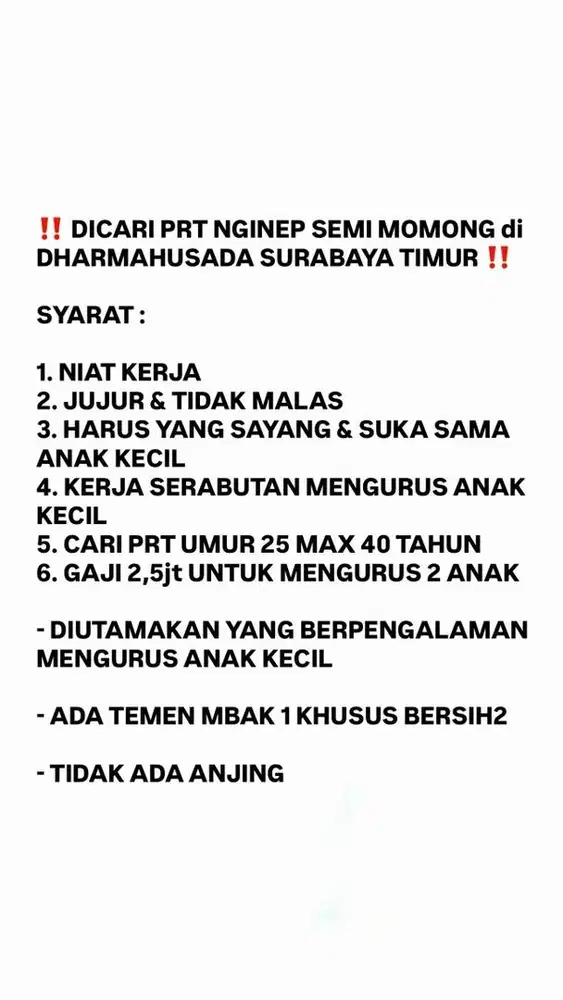 ‼️ DICARI PRT NGINEP SEMI MOMONG di DHARMAHUSADA SURABAYA TIMUR ‼️

SYARAT :

1. NIAT KERJA
2. JUJUR & TIDAK MALAS
3. HARUS YANG SAYANG & SUKA SAMA ANAK KECIL
4. KERJA SERABUTAN MENGURUS ANAK KECIL
5. CARI PRT UMUR 25 MAX 40 TAHUN
6. GAJI 2,5jt UNTUK MENGURUS 2 ANAK

- DIUTAMAKAN YANG BERPENGALAMAN MENGURUS ANAK KECIL

- ADA TEMEN MBAK 1 KHUSUS BERSIH2

- TIDAK ADA ANJING